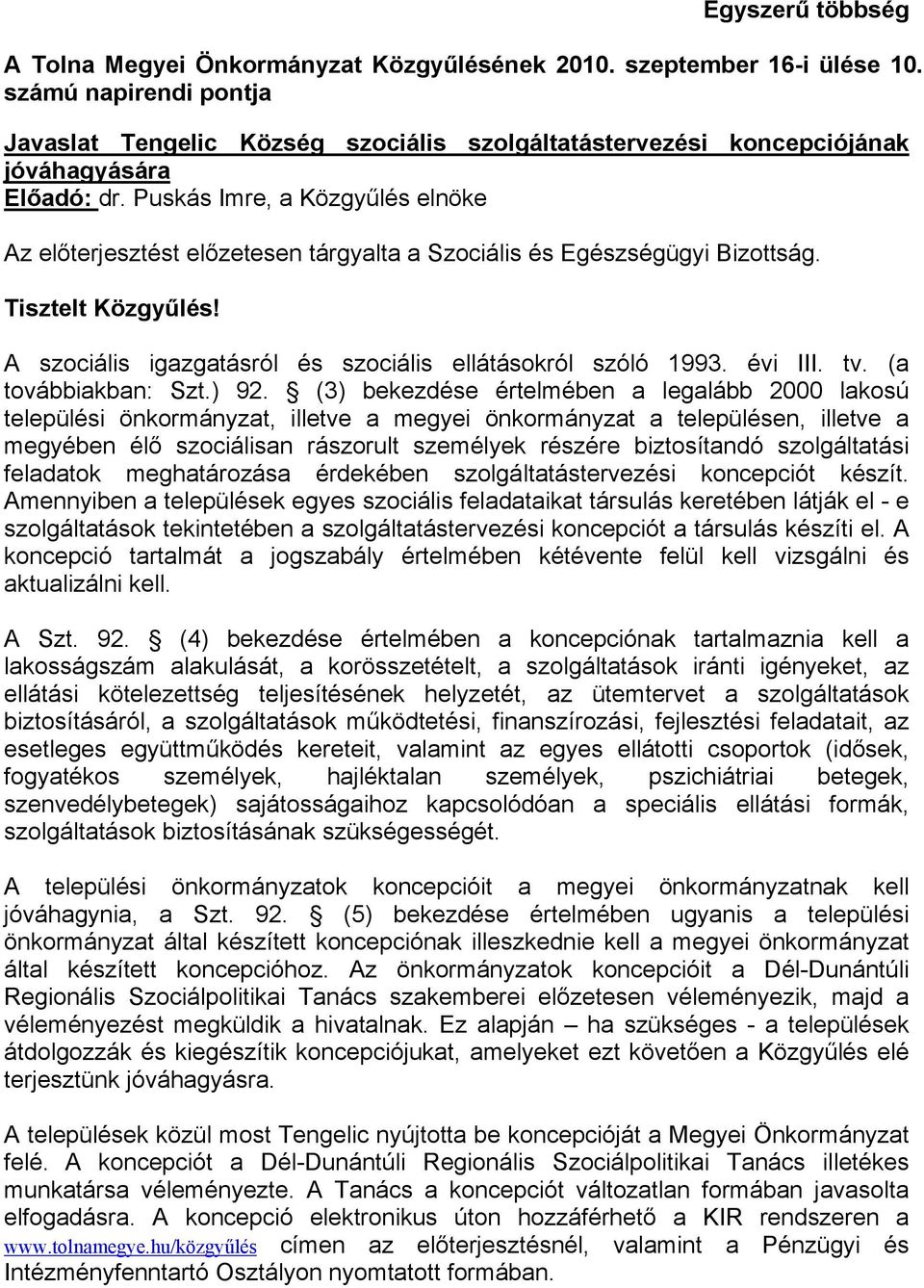 Egyszerű többség

A Tolna Megyei Önkormányzat Közgyűlésének 2010. szeptember 16-i ülése 10. számú napirendi pontja

Javaslat Tengelic Község szociális szolgáltatástervezési koncepciójának jóváhagyására
Előadó: dr. Puskás Imre, a Közgyűlés elnöke

Az előterjesztést előzetesen tárgyalta a Szociális és Egészségügyi Bizottság.

Tisztelt Közgyűlés!

A szociális igazgatásról és szociális ellátásokról szóló 1993. évi III. tv. (a továbbiakban: Szt.) 92. § (3) bekezdése értelmében a legalább 2000 lakosú települési önkormányzat, illetve a megyei önkormányzat a településen, illetve a megyében élő szociálisan rászorult személyek részére biztosítandó szolgáltatási feladatok meghatározása érdekében szolgáltatástervezési koncepciót készít. Amennyiben a települések egyes szociális feladataikat társulás keretében látják el - e szolgáltatások tekintetében a szolgáltatástervezési koncepciót a társulás készíti el. A koncepció tartalmát a jogszabály értelmében kétévente felül kell vizsgálni és aktualizálni kell.

A Szt. 92. § (4) bekezdése értelmében a koncepciónak tartalmaznia kell a lakosságszám alakulását, a korösszetételt, a szolgáltatások iránti igényeket, az ellátási kötelezettség teljesítésének helyzetét, az ütemtervet a szolgáltatások biztosításáról, a szolgáltatások működtetési, finanszírozási, fejlesztési feladatait, az esetleges együttműködés kereteit, valamint az egyes ellátotti csoportok (idősek, fogyatékos személyek, hajléktalan személyek, pszichiátriai betegek, szenvedélybetegek) sajátosságaihoz kapcsolódóan a speciális ellátási formák, szolgáltatások biztosításának szükségességét.

A települési önkormányzatok koncepcióit a megyei önkormányzatnak kell jóváhagynia, a Szt. 92. § (5) bekezdése értelmében ugyanis a települési önkormányzat által készített koncepciónak illeszkednie kell a megyei önkormányzat által készített koncepcióhoz. Az önkormányzatok koncepcióit a Dél-Dunántúli Regionális Szociálpolitikai Tanács szakemberei előzetesen véleményezik, majd a véleményezést megküldik a hivatalnak. Ez alapján – ha szükséges - a települések átdolgozzák és kiegészítik koncepciójukat, amelyeket ezt követően a Közgyűlés elé terjesztünk jóváhagyásra.

A települések közül most Tengelic nyújtotta be koncepcióját a Megyei Önkormányzat felé. A koncepciót a Dél-Dunántúli Regionális Szociálpolitikai Tanács illetékes munkatársa véleményezte. A Tanács a koncepciót változatlan formában javasolta elfogadásra. A koncepció elektronikus úton hozzáférhető a KIR rendszeren a www.tolnamegye.hu/közgyűlés címen az előterjesztésnél, valamint a Pénzügyi és Intézményfenntartó Osztályon nyomtatott formában.